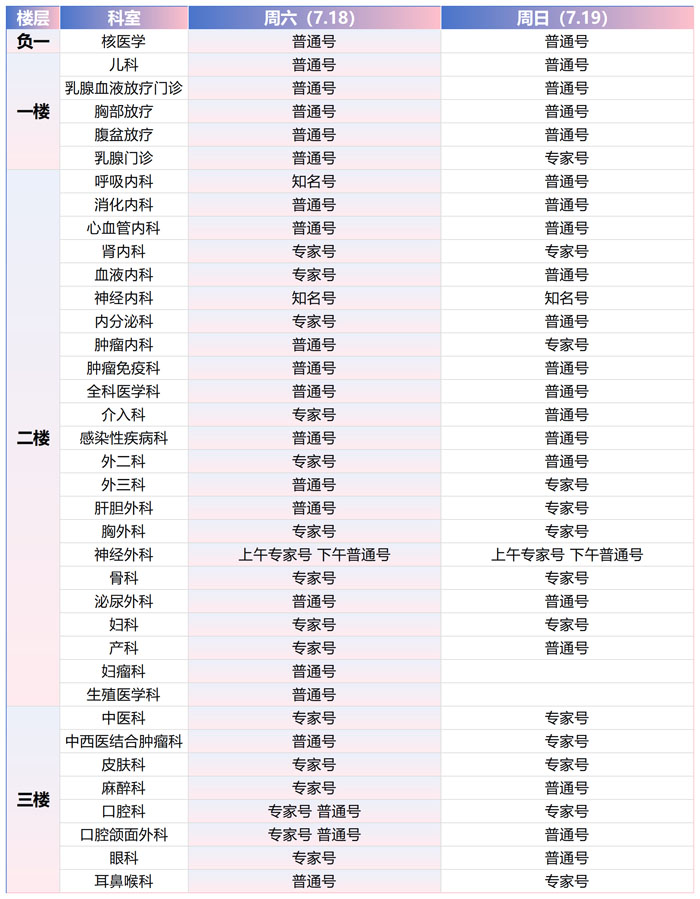 | 楼层 | 科室 | 周六（7.18） | 周日（7.19） |
|---|---|---|---|
| 负一 | 核医学 | 普通号 | 普通号 |
| 一楼 | 儿科 | 普通号 | 普通号 |
| | 乳腺血液放疗门诊 | 普通号 | 普通号 |
| | 胸部放疗 | 普通号 | 普通号 |
| | 腹盆放疗 | 普通号 | 普通号 |
| | 乳腺门诊 | 普通号 | 专家号 |
| 二楼 | 呼吸内科 | 知名号 | 普通号 |
| | 消化内科 | 普通号 | 普通号 |
| | 心血管内科 | 普通号 | 普通号 |
| | 肾内科 | 专家号 | 专家号 |
| | 血液内科 | 专家号 | 普通号 |
| | 神经内科 | 知名号 | 知名号 |
| | 内分泌科 | 专家号 | 普通号 |
| | 肿瘤内科 | 普通号 | 专家号 |
| | 肿瘤免疫科 | 普通号 | 普通号 |
| | 全科医学科 | 普通号 | 普通号 |
| | 介入科 | 专家号 | 普通号 |
| | 感染性疾病科 | 普通号 | 普通号 |
| | 外二科 | 专家号 | 普通号 |
| | 外三科 | 普通号 | 专家号 |
| | 肝胆外科 | 普通号 | 专家号 |
| | 胸外科 | 专家号 | 专家号 |
| | 神经外科 | 上午专家号 下午普通号 | 上午专家号 下午普通号 |
| | 骨科 | 专家号 | 专家号 |
| | 泌尿外科 | 普通号 | 普通号 |
| | 妇科 | 专家号 | 专家号 |
| | 产科 | 专家号 | 普通号 |
| | 妇瘤科 | 普通号 | |
| | 生殖医学科 | 普通号 | |
| 三楼 | 中医科 | 专家号 | 专家号 |
| | 中西医结合肿瘤科 | 普通号 | 专家号 |
| | 皮肤科 | 专家号 | 专家号 |
| | 麻醉科 | 专家号 | 普通号 |
| | 口腔科 | 专家号 普通号 | 专家号 |
| | 口腔颌面外科 | 专家号 普通号 | 普通号 |
| | 眼科 | 专家号 | 普通号 |
| | 耳鼻喉科 | 普通号 | 专家号 |